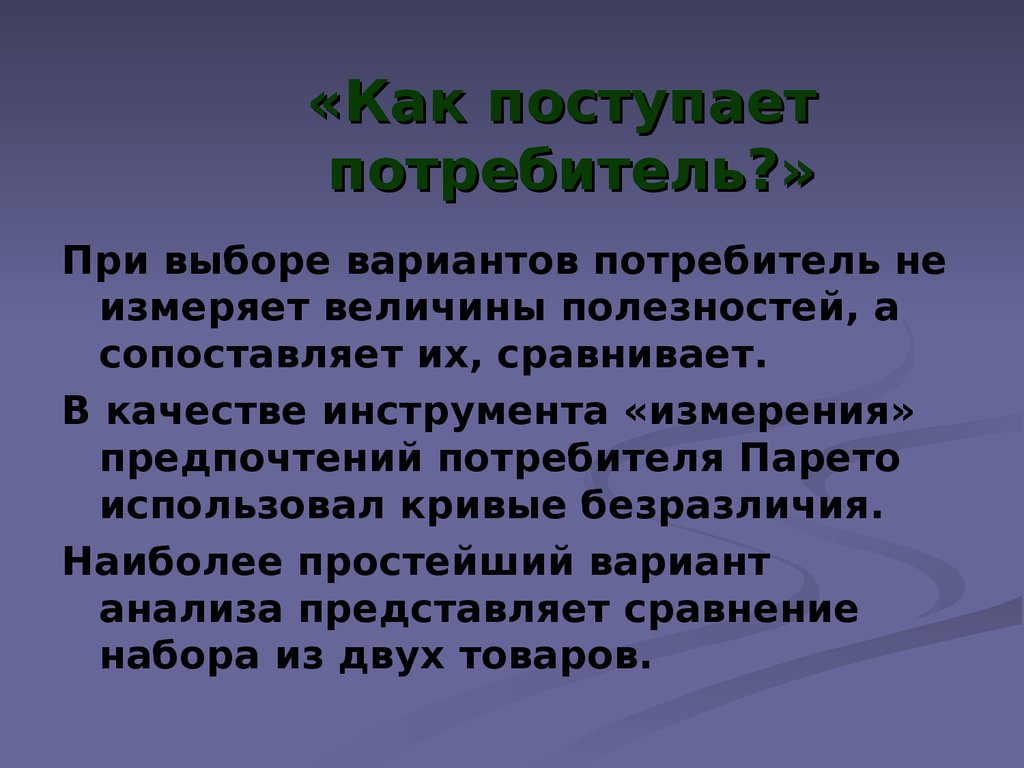 «Как поступает потребитель?»

При выборе вариантов потребитель не измеряет величины полезностей, а сопоставляет их, сравнивает.

В качестве инструмента «измерения» предпочтений потребителя Парето использовал кривые безразличия.

Наиболее простейший вариант анализа представляет сравнение набора из двух товаров.